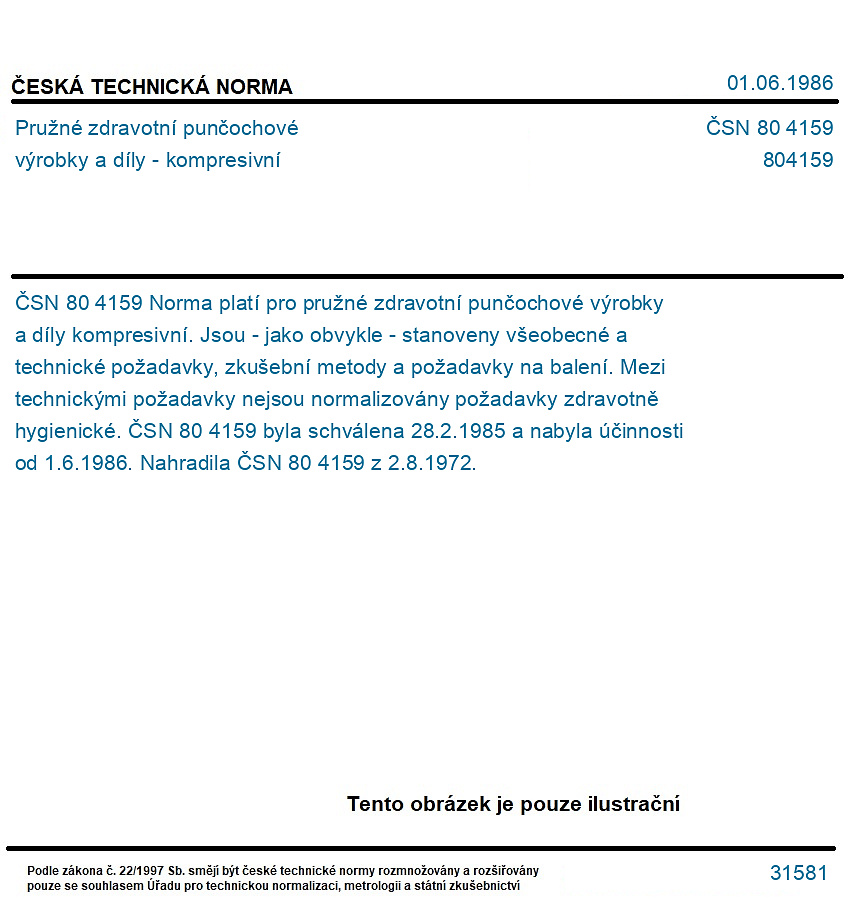 ČESKÁ TECHNICKÁ NORMA

01.06.1986

Pružné zdravotní punčochové výrobky a díly - kompresivní

ČSN 80 4159
804159

ČSN 80 4159 Norma platí pro pružné zdravotní punčochové výrobky a díly kompresivní. Jsou - jako obvykle - stanoveny všeobecné a technické požadavky, zkušební metody a požadavky na balení. Mezi technickými požadavky nejsou normalizovány požadavky zdravotně hygienické. ČSN 80 4159 byla schválena 28.2.1985 a nabyla účinnosti od 1.6.1986. Nahradila ČSN 80 4159 z 2.8.1972.

Tento obrázek je pouze ilustrační

Podle zákona č. 22/1997 Sb. smějí být české technické normy rozmnožovány a rozšiřovány pouze se souhlasem Úřadu pro technickou normalizaci, metrologii a státní zkušebnictví

31581